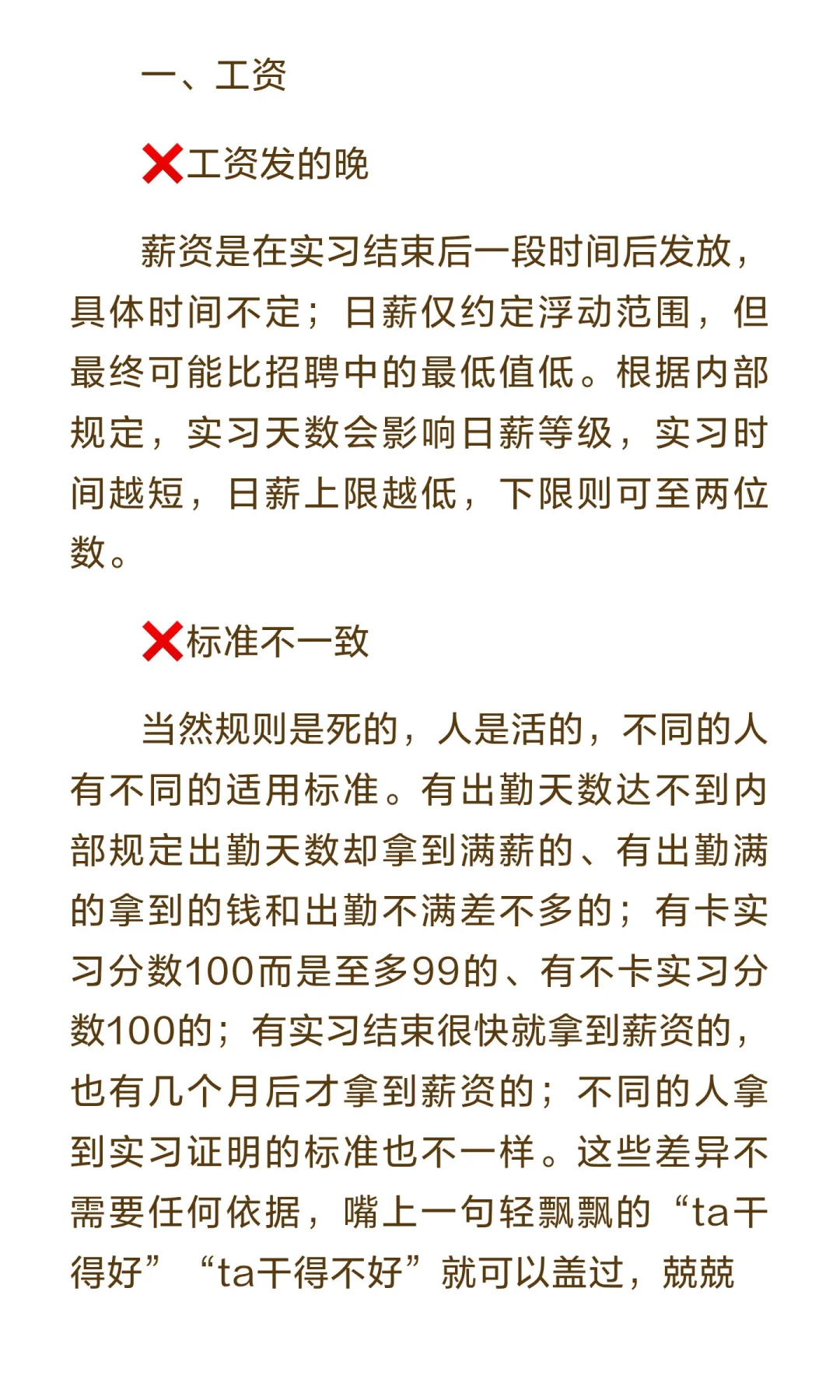 一、工资

❌工资发的晚

薪资是在实习结束后一段时间后发放，具体时间不定；日薪仅约定浮动范围，但最终可能比招聘中的最低值低。根据内部规定，实习天数会影响日薪等级，实习时间越短，日薪上限越低，下限则可至两位数。

❌标准不一致

当然规则是死的，人是活的，不同的人有不同的适用标准。有出勤天数达不到内部规定出勤天数却拿到满薪的、有出勤满的拿到的钱和出勤不满差不多的；有卡实习分数100而是至多99的、有不卡实习分数100的；有实习结束很快就拿到薪资的，也有几个月后才拿到薪资的；不同的人拿到实习证明的标准也不一样。这些差异不需要任何依据，嘴上一句轻飘飘的“ta干得好”“ta干得不好”就可以盖过，兢兢